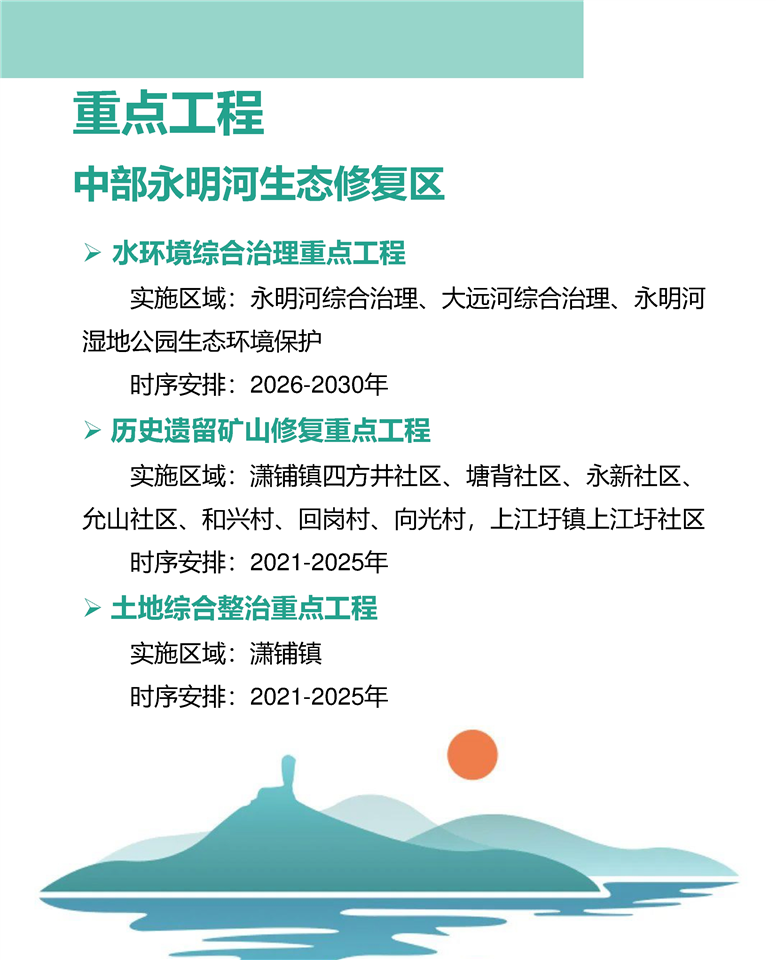 重点工程

中部永明河生态修复区

➢ 水环境综合治理重点工程

实施区域：永明河综合治理、大远河综合治理、永明河湿地公园生态环境保护

时序安排：2026-2030年

➢ 历史遗留矿山修复重点工程

实施区域：潇铺镇四方井社区、塘背社区、永新社区、允山社区、和兴村、回岗村、向光村，上江圩镇上江圩社区

时序安排：2021-2025年

➢ 土地综合整治重点工程

实施区域：潇铺镇

时序安排：2021-2025年